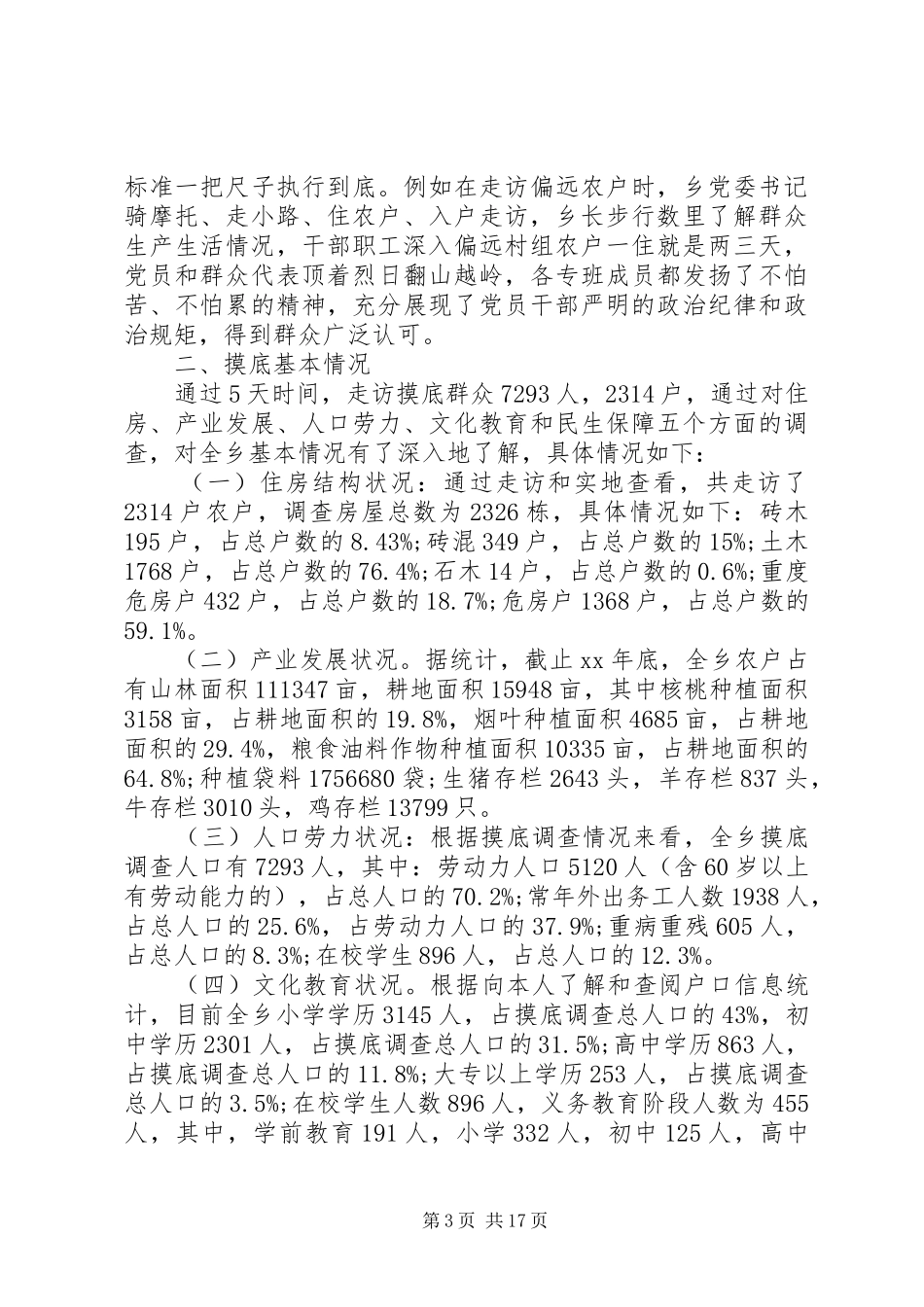 标准一把尺子执行到底。例如在走访偏远农户时，乡党委书记骑摩托、走小路、住农户、入户走访，乡长步行数里了解群众生产生活情况，干部职工深入偏远村组农户一住就是两三天，党员和群众代表顶着烈日翻山越岭，各专班成员都发扬了不怕苦、不怕累的精神，充分展现了党员干部严明的政治纪律和政治规矩，得到群众广泛认可。

二、摸底基本情况

通过5天时间，走访摸底群众7293人，2314户，通过对住房、产业发展、人口劳力、文化教育和民生保障五个方面的调查，对全乡基本情况有了深入地了解，具体情况如下：

（一）住房结构状况：通过走访和实地查看，共走访了2314户农户，调查房屋总数为2326栋，具体情况如下：砖木195户，占总户数的8.43%;砖混349户，占总户数的15%;土木1768户，占总户数的76.4%;石木14户，占总户数的0.6%;重度危房户432户，占总户数的18.7%;危房户1368户，占总户数的59.1%。

（二）产业发展状况。据统计，截止xx年底，全乡农户占有山林面积111347亩，耕地面积15948亩，其中核桃种植面积3158亩，占耕地面积的19.8%，烟叶种植面积4685亩，占耕地面积的29.4%，粮食油料作物种植面积10335亩，占耕地面积的64.8%;种植袋料1756680袋;生猪存栏2643头，羊存栏837头，牛存栏3010头，鸡存栏13799只。

（三）人口劳力状况：根据摸底调查情况来看，全乡摸底调查人口有7293人，其中：劳动力人口5120人（含60岁以上有劳动能力的），占总人口的70.2%;常年外出务工人数1938人，占总人口的25.6%，占劳动力人口的37.9%;重病重残605人，占总人口的8.3%;在校学生896人，占总人口的12.3%。

（四）文化教育状况。根据向本人了解和查阅户口信息统计，目前全乡小学学历3145人，占摸底调查总人口的43%，初中学历2301人，占摸底调查总人口的31.5%;高中学历863人，占摸底调查总人口的11.8%;大专以上学历253人，占摸底调查总人口的3.5%;在校学生人数896人，义务教育阶段人数为455人，其中，学前教育191人，小学332人，初中125人，高中

第3页 共17页